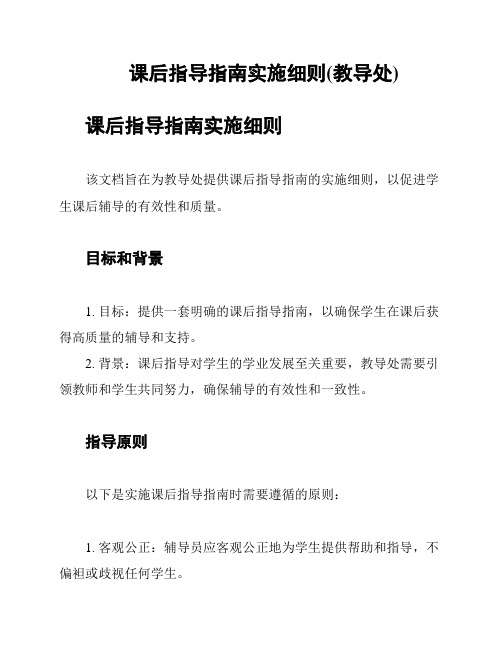 课后指导指南实施细则(教导处)

课后指导指南实施细则

该文档旨在为教导处提供课后指导指南的实施细则，以促进学生课后辅导的有效性和质量。

目标和背景

1. 目标：提供一套明确的课后指导指南，以确保学生在课后获得高质量的辅导和支持。

2. 背景：课后指导对学生的学业发展至关重要，教导处需要引领教师和学生共同努力，确保辅导的有效性和一致性。

指导原则

以下是实施课后指导指南时需要遵循的原则：

1. 客观公正：辅导员应客观公正地为学生提供帮助和指导，不偏袒或歧视任何学生。